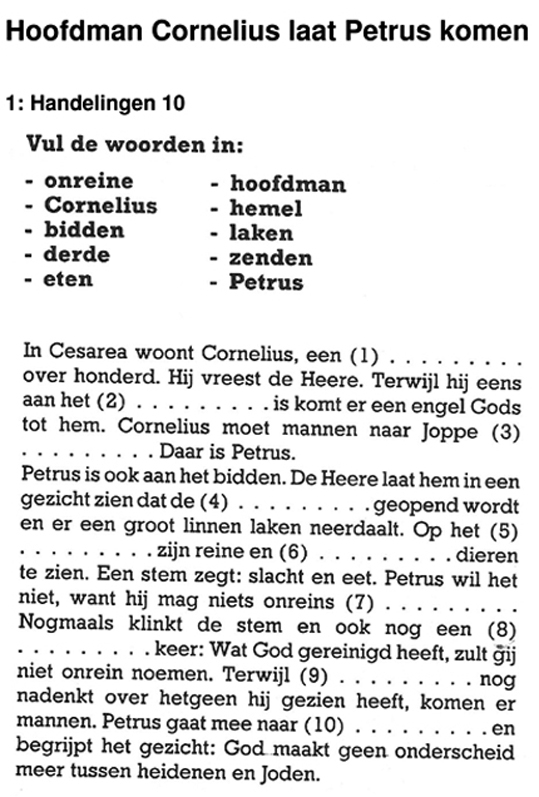 Hoofdman Cornelius laat Petrus komen

1: Handelingen 10

Vul de woorden in:

- onreine
- Cornelius
- bidden
- derde
- eten

- hoofdman
- hemel
- laken
- zenden
- Petrus

In Cesarea woont Cornelius, een (1) . . . . . . . . . over honderd. Hij vreest de Heere. Terwijl hij eens aan het (2) . . . . . . . . . is komt er een engel Gods tot hem. Cornelius moet mannen naar Joppe (3) . . . . . . . . . Daar is Petrus.
Petrus is ook aan het bidden. De Heere laat hem in een gezicht zien dat de (4) . . . . . . . . . geopend wordt en er een groot linnen laken neerdaalt. Op het (5) . . . . . . . . . zijn reine en (6) . . . . . . . . . dieren te zien. Een stem zegt: slacht en eet. Petrus wil het niet, want hij mag niets onreins (7) . . . . . . . . . Nogmaals klinkt de stem en ook nog een (8) . . . . . . . . . keer: Wat God gereinigd heeft, zult gij niet onrein noemen. Terwijl (9) . . . . . . . . . nog nadenkt over hetgeen hij gezien heeft, komen er mannen. Petrus gaat mee naar (10) . . . . . . . . . en begrijpt het gezicht: God maakt geen onderscheid meer tussen heidenen en Joden.